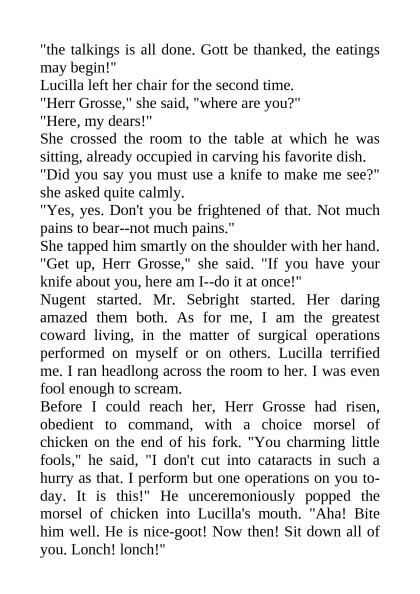 "the talkings is all done. Gott be thanked, the eatings may begin!"
Lucilla left her chair for the second time.
"Herr Grosse," she said, "where are you?"
"Here, my dears!"
She crossed the room to the table at which he was sitting, already occupied in carving his favorite dish.
"Did you say you must use a knife to make me see?" she asked quite calmly.
"Yes, yes. Don't you be frightened of that. Not much pains to bear--not much pains."
She tapped him smartly on the shoulder with her hand. "Get up, Herr Grosse," she said. "If you have your knife about you, here am I--do it at once!"
Nugent started. Mr. Sebright started. Her daring amazed them both. As for me, I am the greatest coward living, in the matter of surgical operations performed on myself or on others. Lucilla terrified me. I ran headlong across the room to her. I was even fool enough to scream.
Before I could reach her, Herr Grosse had risen, obedient to command, with a choice morsel of chicken on the end of his fork. "You charming little fools," he said, "I don't cut into cataracts in such a hurry as that. I perform but one operations on you to-day. It is this!" He unceremoniously popped the morsel of chicken into Lucilla's mouth. "Aha! Bite him well. He is nice-goot! Now then! Sit down all of you. Lonch! lonch!"